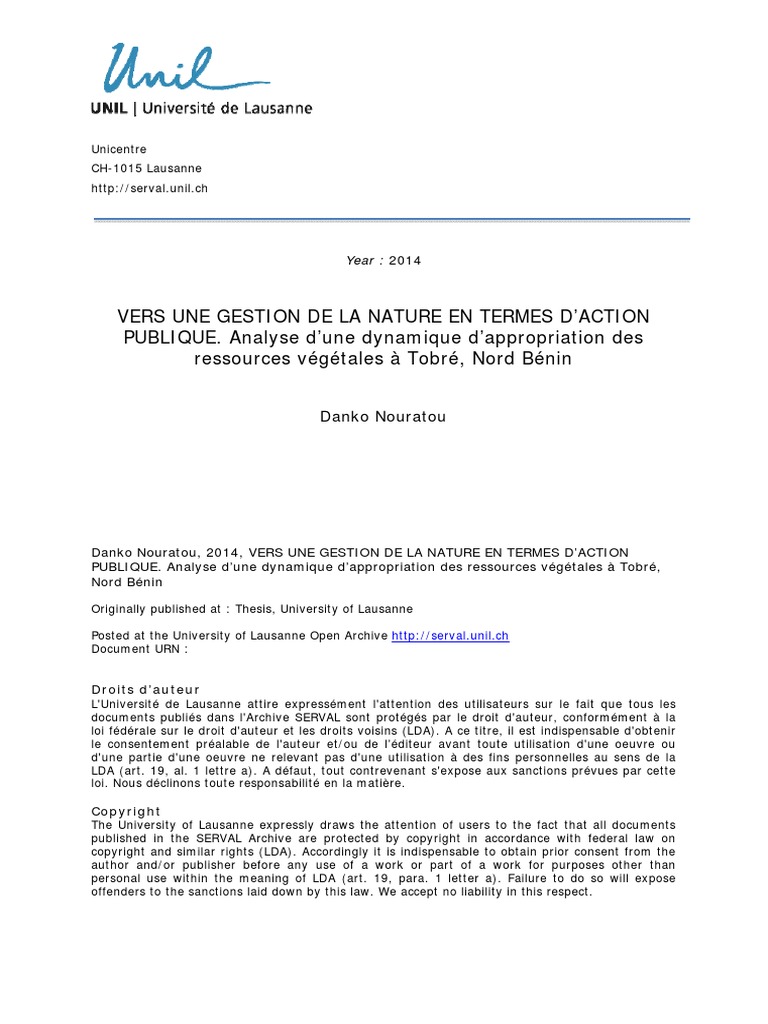 Unil
UNIL | Université de Lausanne

Unicentre
CH-1015 Lausanne
http://serval.unil.ch

Year : 2014

VERS UNE GESTION DE LA NATURE EN TERMES D'ACTION PUBLIQUE. Analyse d'une dynamique d'appropriation des ressources végétales à Tobré, Nord Bénin

Danko Nouratou

Danko Nouratou, 2014, VERS UNE GESTION DE LA NATURE EN TERMES D'ACTION PUBLIQUE. Analyse d'une dynamique d'appropriation des ressources végétales à Tobré, Nord Bénin

Originally published at : Thesis, University of Lausanne

Posted at the University of Lausanne Open Archive http://serval.unil.ch
Document URN :

Droits d'auteur
L'Université de Lausanne attire expressément l'attention des utilisateurs sur le fait que tous les documents publiés dans l'Archive SERVAL sont protégés par le droit d'auteur, conformément à la loi fédérale sur le droit d'auteur et les droits voisins (LDA). A ce titre, il est indispensable d'obtenir le consentement préalable de l'auteur et/ou de l'éditeur avant toute utilisation d'une oeuvre ou d'une partie d'une oeuvre ne relevant pas d'une utilisation à des fins personnelles au sens de la LDA (art. 19, al. 1 lettre a). A défaut, tout contrevenant s'expose aux sanctions prévues par cette loi. Nous déclinons toute responsabilité en la matière.

Copyright
The University of Lausanne expressly draws the attention of users to the fact that all documents published in the SERVAL Archive are protected by copyright in accordance with federal law on copyright and similar rights (LDA). Accordingly it is indispensable to obtain prior consent from the author and/or publisher before any use of a work or part of a work for purposes other than personal use within the meaning of LDA (art. 19, para. 1 letter a). Failure to do so will expose offenders to the sanctions laid down by this law. We accept no liability in this respect.